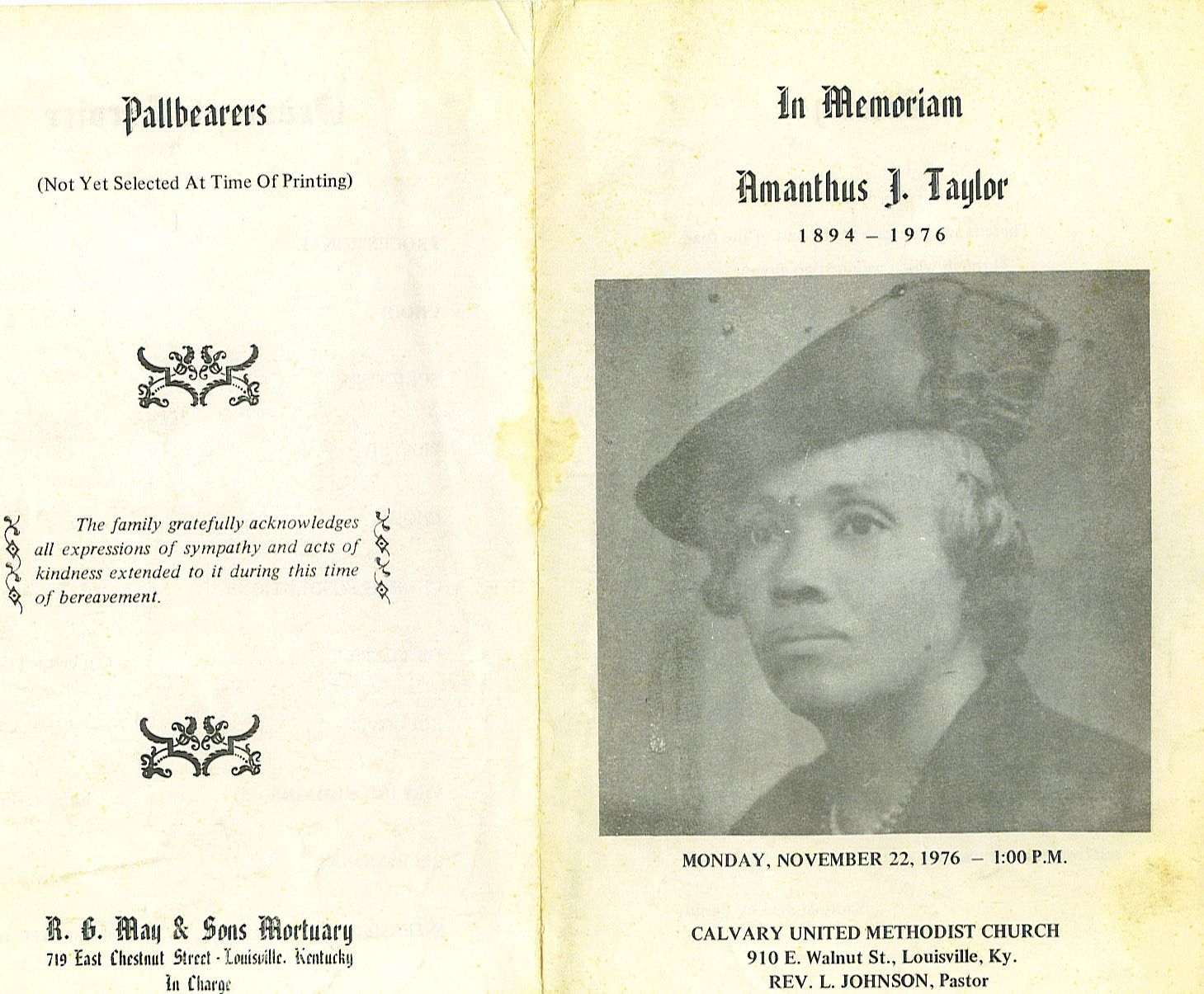 Pallbearers

(Not Yet Selected At Time Of Printing)

The family gratefully acknowledges all expressions of sympathy and acts of kindness extended to it during this time of bereavement.

R. G. May & Sons Mortuary
719 East Chestnut Street - Louisville, Kentucky
In Charge

In Memoriam

Amanthus J. Taylor

1894 – 1976

MONDAY, NOVEMBER 22, 1976 – 1:00 P.M.

CALVARY UNITED METHODIST CHURCH
910 E. Walnut St., Louisville, Ky.
REV. L. JOHNSON, Pastor